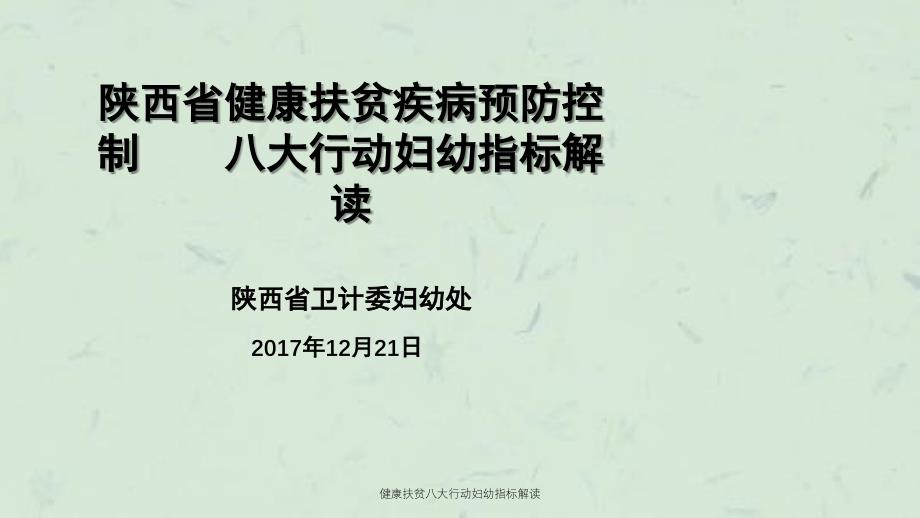 陕西省健康扶贫疾病预防控制　八大行动妇幼指标解读

陕西省卫计委妇幼处

2017年12月21日

健康扶贫八大行动妇幼指标解读